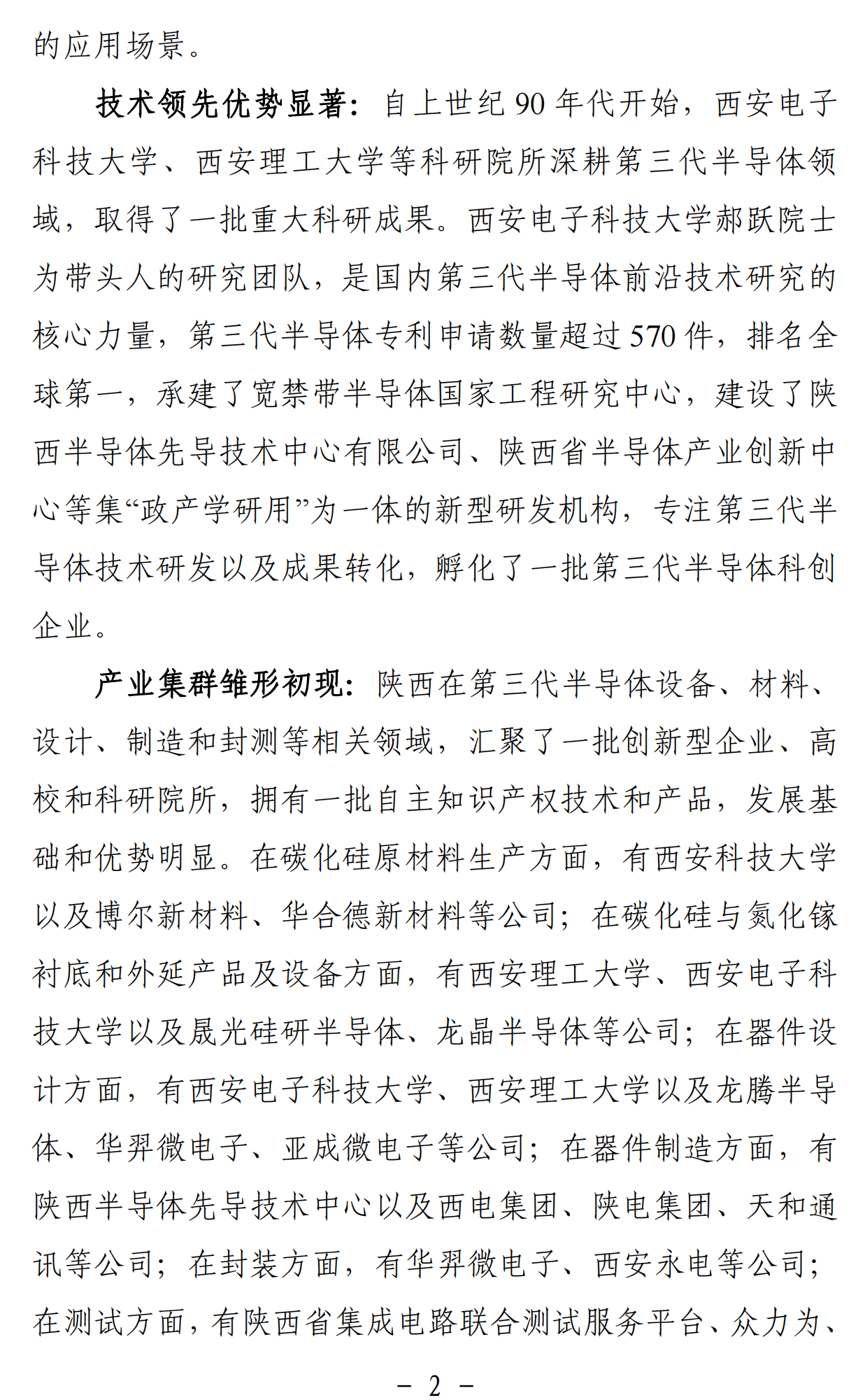 的应用场景。

技术领先优势显著：自上世纪 90 年代开始，西安电子科技大学、西安理工大学等科研院所深耕第三代半导体领域，取得了一批重大科研成果。西安电子科技大学郝跃院士为带头人的研究团队，是国内第三代半导体前沿技术研究的核心力量，第三代半导体专利申请数量超过 570 件，排名全球第一，承建了宽禁带半导体国家工程研究中心，建设了陕西半导体先导技术中心有限公司、陕西省半导体产业创新中心等集“政产学研用”为一体的新型研发机构，专注第三代半导体技术研发以及成果转化，孵化了一批第三代半导体科创企业。

产业集群雏形初现：陕西在第三代半导体设备、材料、设计、制造和封测等相关领域，汇聚了一批创新型企业、高校和科研院所，拥有一批自主知识产权技术和产品，发展基础和优势明显。在碳化硅原材料生产方面，有西安科技大学以及博尔新材料、华合德新材料等公司；在碳化硅与氮化镓衬底和外延产品及设备方面，有西安理工大学、西安电子科技大学以及晟光硅研半导体、龙晶半导体等公司；在器件设计方面，有西安电子科技大学、西安理工大学以及龙腾半导体、华羿微电子、亚成微电子等公司；在器件制造方面，有陕西半导体先导技术中心以及西电集团、陕电集团、天和通讯等公司；在封装方面，有华羿微电子、西安永电等公司；在测试方面，有陕西省集成电路联合测试服务平台、众力为、

－ 2 －